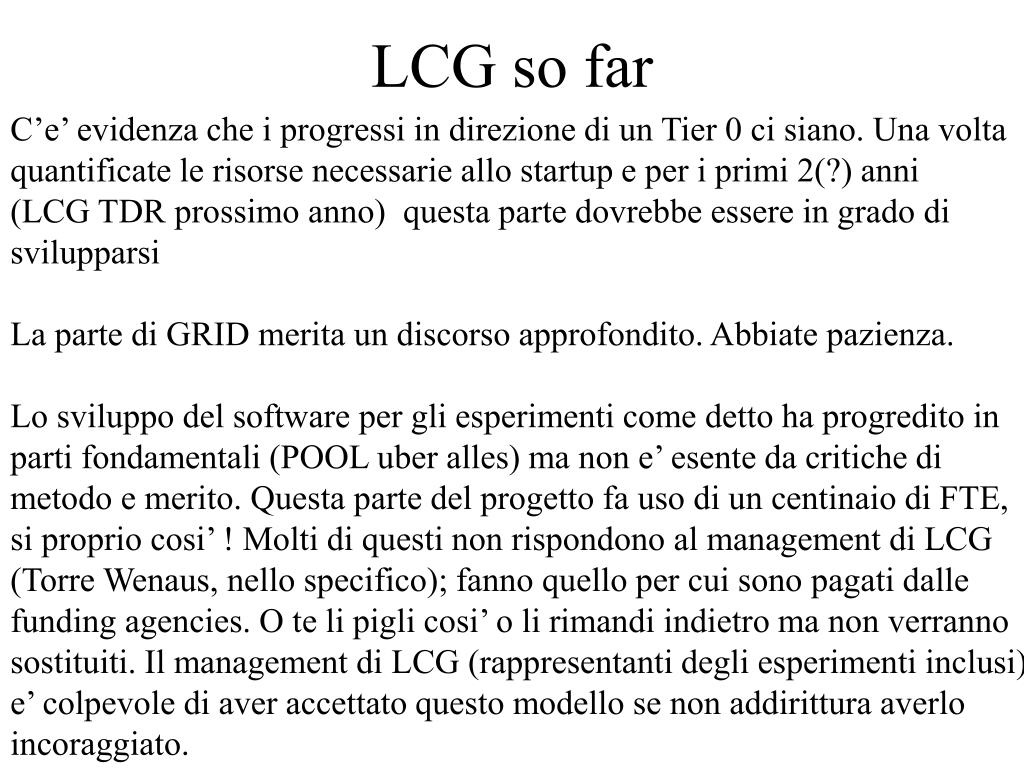 LCG so far

C’e’ evidenza che i progressi in direzione di un Tier 0 ci siano. Una volta quantificate le risorse necessarie allo startup e per i primi 2(?) anni (LCG TDR prossimo anno) questa parte dovrebbe essere in grado di svilupparsi

La parte di GRID merita un discorso approfondito. Abbiate pazienza.

Lo sviluppo del software per gli esperimenti come detto ha progredito in parti fondamentali (POOL uber alles) ma non e’ esente da critiche di metodo e merito. Questa parte del progetto fa uso di un centinaio di FTE, si proprio cosi’ ! Molti di questi non rispondono al management di LCG (Torre Wenaus, nello specifico); fanno quello per cui sono pagati dalle funding agencies. O te li pigli cosi’ o li rimandi indietro ma non verranno sostituiti. Il management di LCG (rappresentanti degli esperimenti inclusi) e’ colpevole di aver accettato questo modello se non addirittura averlo incoraggiato.